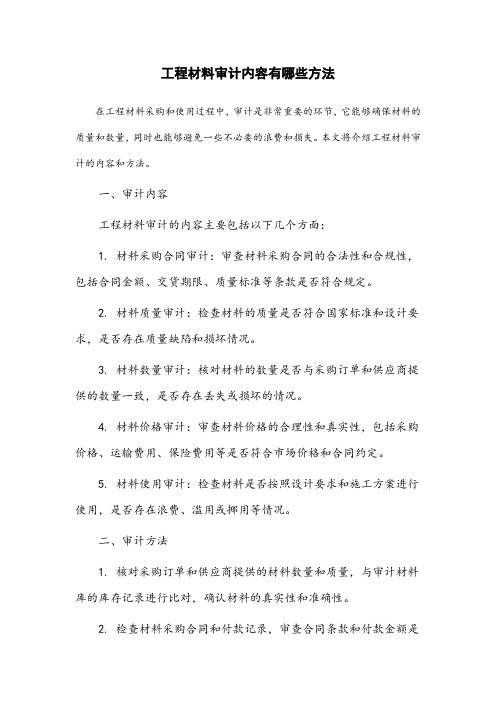 工程材料审计内容有哪些方法

在工程材料采购和使用过程中，审计是非常重要的环节，它能够确保材料的质量和数量，同时也能够避免一些不必要的浪费和损失。本文将介绍工程材料审计的内容和方法。

一、审计内容

工程材料审计的内容主要包括以下几个方面：

1. 材料采购合同审计：审查材料采购合同的合法性和合规性，包括合同金额、交货期限、质量标准等条款是否符合规定。

2. 材料质量审计：检查材料的质量是否符合国家标准和设计要求，是否存在质量缺陷和损坏情况。

3. 材料数量审计：核对材料的数量是否与采购订单和供应商提供的数量一致，是否存在丢失或损坏的情况。

4. 材料价格审计：审查材料价格的合理性和真实性，包括采购价格、运输费用、保险费用等是否符合市场价格和合同约定。

5. 材料使用审计：检查材料是否按照设计要求和施工方案进行使用，是否存在浪费、滥用或挪用等情况。

二、审计方法

1. 核对采购订单和供应商提供的材料数量和质量，与审计材料库的库存记录进行比对，确认材料的真实性和准确性。

2. 检查材料采购合同和付款记录，审查合同条款和付款金额是